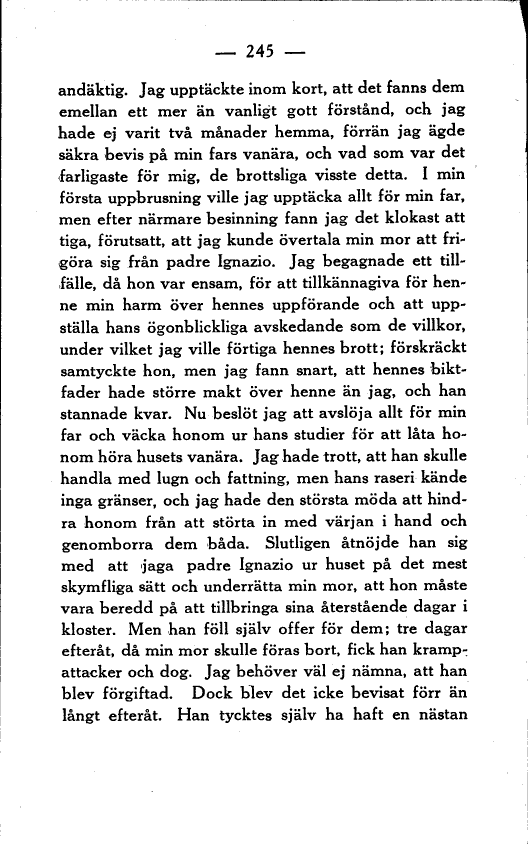 — 245 —

andäktig. Jag upptäckte inom kort, att det fanns dem emellan ett mer än vanligt gott förstånd, och jag hade ej varit två månader hemma, förrän jag ägde säkra bevis på min fars vanära, och vad som var det farligaste för mig, de brottsliga visste detta. I min första uppbrusning ville jag upptäcka allt för min far, men efter närmare besinning fann jag det klokast att tiga, förutsatt, att jag kunde övertala min mor att frigöra sig från padre Ignazio. Jag begagnade ett tillfälle, då hon var ensam, för att tillkännagiva för henne min harm över hennes uppförande och att uppställa hans ögonblickliga avskedande som de villkor, under vilket jag ville förtiga hennes brott; förskräckt samtyckte hon, men jag fann snart, att hennes biktfader hade större makt över henne än jag, och han stannade kvar. Nu beslöt jag att avslöja allt för min far och väcka honom ur hans studier för att låta honom höra husets vanära. Jag hade trott, att han skulle handla med lugn och fattning, men hans raseri kände inga gränser, och jag hade den största möda att hindra honom från att störta in med värjan i hand och genomborra dem båda. Slutligen åtnöjde han sig med att jaga padre Ignazio ur huset på det mest skymfliga sätt och underrätta min mor, att hon måste vara beredd på att tillbringa sina återstående dagar i kloster. Men han föll själv offer för dem; tre dagar efteråt, då min mor skulle föras bort, fick han krampattacker och dog. Jag behöver väl ej nämna, att han blev förgiftad. Dock blev det icke bevisat förr än långt efteråt. Han tycktes själv ha haft en nästan